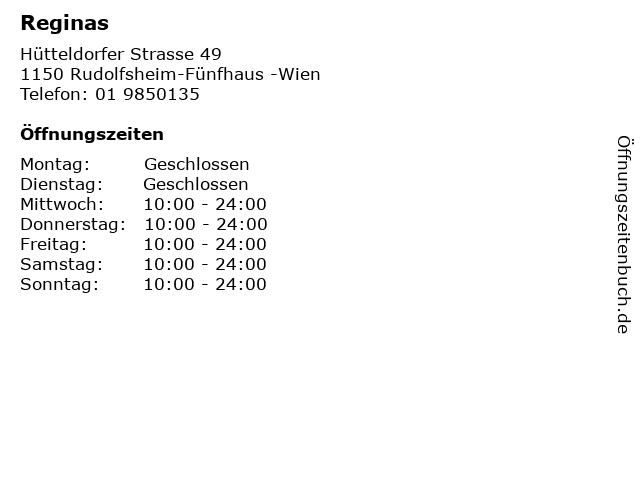 Reginas

Hütteldorfer Strasse 49
1150 Rudolfsheim-Fünfhaus -Wien
Telefon: 01 9850135

Öffnungszeiten

Montag: Geschlossen
Dienstag: Geschlossen
Mittwoch: 10:00 - 24:00
Donnerstag: 10:00 - 24:00
Freitag: 10:00 - 24:00
Samstag: 10:00 - 24:00
Sonntag: 10:00 - 24:00

Öffnungszeitenbuch.de